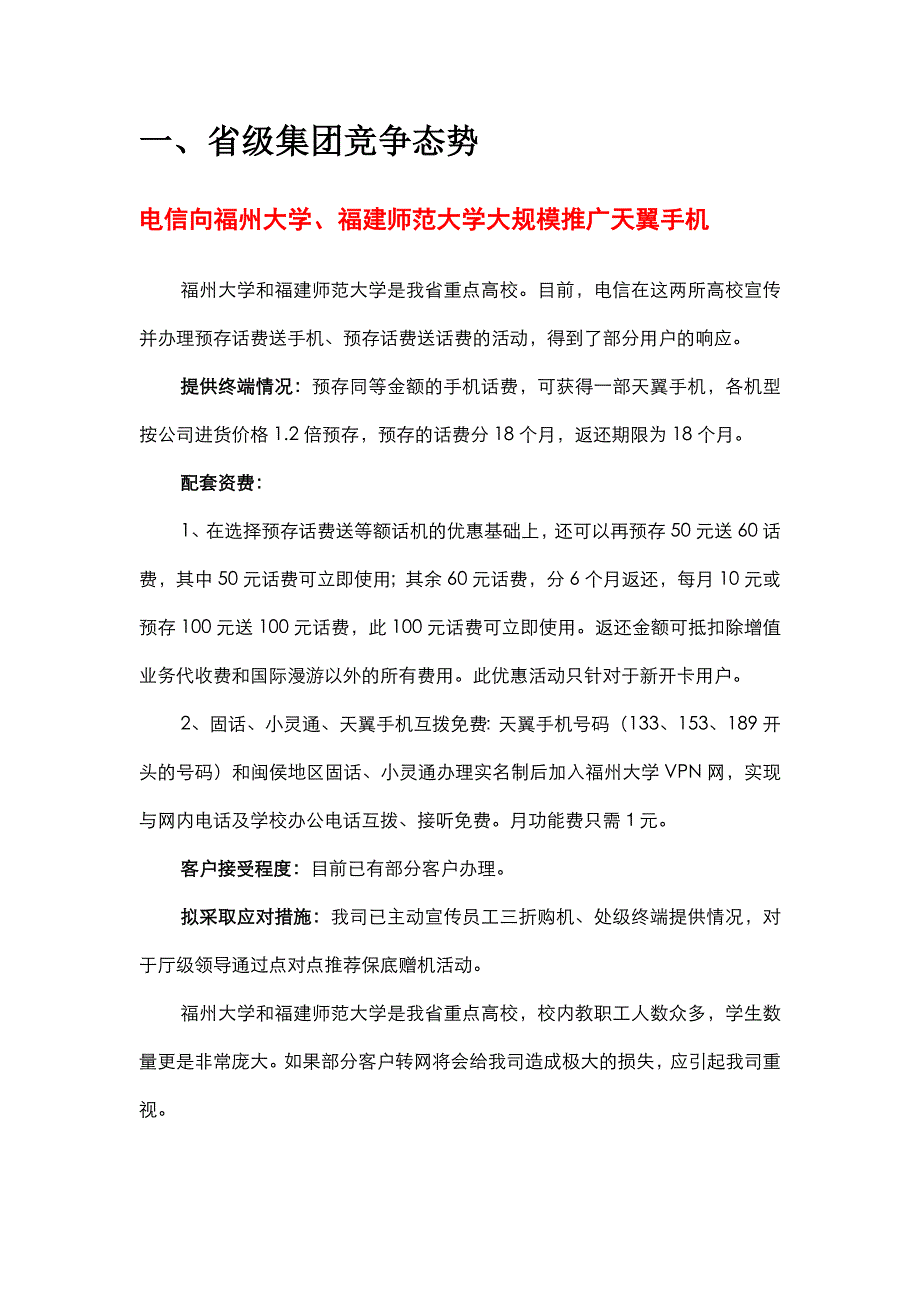 一、省级集团竞争态势

电信向福州大学、福建师范大学大规模推广天翼手机

福州大学和福建师范大学是我省重点高校。目前，电信在这两所高校宣传并办理预存话费送手机、预存话费送话费的活动，得到了部分用户的响应。

提供终端情况：预存同等金额的手机话费，可获得一部天翼手机，各机型按公司进货价格 1.2 倍预存，预存的话费分 18 个月，返还期限为 18 个月。

配套资费：

1、在选择预存话费送等额话机的优惠基础上，还可以再预存 50 元送 60 话费，其中 50 元话费可立即使用；其余 60 元话费，分 6 个月返还，每月 10 元或预存 100 元送 100 元话费，此 100 元话费可立即使用。返还金额可抵扣除增值业务代收费和国际漫游以外的所有费用。此优惠活动只针对于新开卡用户。

2、固话、小灵通、天翼手机互拨免费：天翼手机号码（133、153、189 开头的号码）和闽侯地区固话、小灵通办理实名制后加入福州大学 VPN 网，实现与网内电话及学校办公电话互拨、接听免费。月功能费只需 1 元。

客户接受程度：目前已有部分客户办理。

拟采取应对措施：我司已主动宣传员工三折购机、处级终端提供情况，对于厅级领导通过点对点推荐保底赠机活动。

福州大学和福建师范大学是我省重点高校，校内教职工人数众多，学生数量更是非常庞大。如果部分客户转网将会给我司造成极大的损失，应引起我司重视。